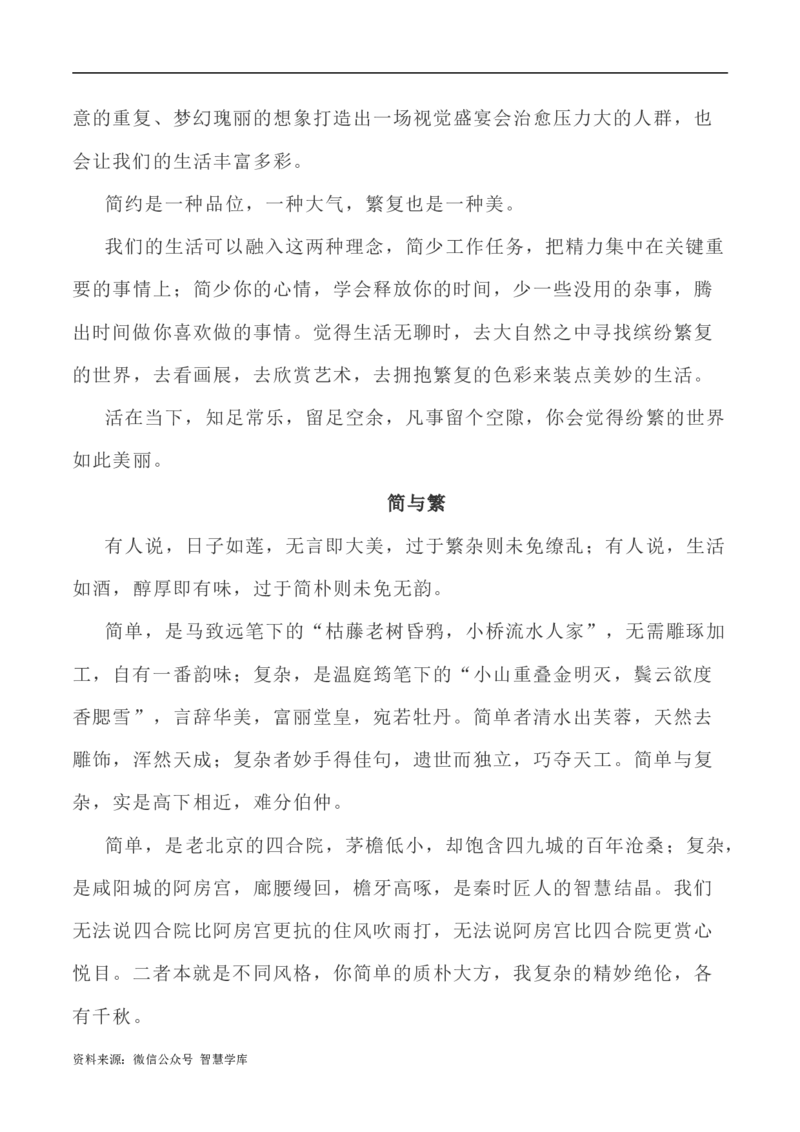 意的重复、梦幻瑰丽的想象打造出一场视觉盛宴会治愈压力大的人群，也会让我们的生活丰富多彩。

简约是一种品位，一种大气，繁复也是一种美。

我们的生活可以融入这两种理念，简少工作任务，把精力集中在关键重要的事情上；简少你的心情，学会释放你的时间，少一些没用的杂事，腾出时间做你喜欢做的事情。觉得生活无聊时，去大自然之中寻找缤纷繁复的世界，去看画展，去欣赏艺术，去拥抱繁复的色彩来装点美妙的生活。

活在当下，知足常乐，留足空余，凡事留个空隙，你会觉得纷繁的世界如此美丽。

简与繁

有人说，日子如莲，无言即大美，过于繁杂则未免缭乱；有人说，生活如酒，醇厚即有味，过于简朴则未免无韵。

简单，是马致远笔下的“枯藤老树昏鸦，小桥流水人家”，无需雕琢加工，自有一番韵味；复杂，是温庭筠笔下的“小山重叠金明灭，鬓云欲度香腮雪”，言辞华美，富丽堂皇，宛若牡丹。简单者清水出芙蓉，天然去雕饰，浑然天成；复杂者妙手得佳句，遗世而独立，巧夺天工。简单与复杂，实是高下相近，难分伯仲。

简单，是老北京的四合院，茅檐低小，却饱含四九城的百年沧桑；复杂，是咸阳城的阿房宫，廊腰缦回，檐牙高啄，是秦时匠人的智慧结晶。我们无法说四合院比阿房宫更抗的住风吹雨打，无法说阿房宫比四合院更赏心悦目。二者本就是不同风格，你简单的质朴大方，我复杂的精妙绝伦，各有千秋。

资料来源：微信公众号 智慧学库